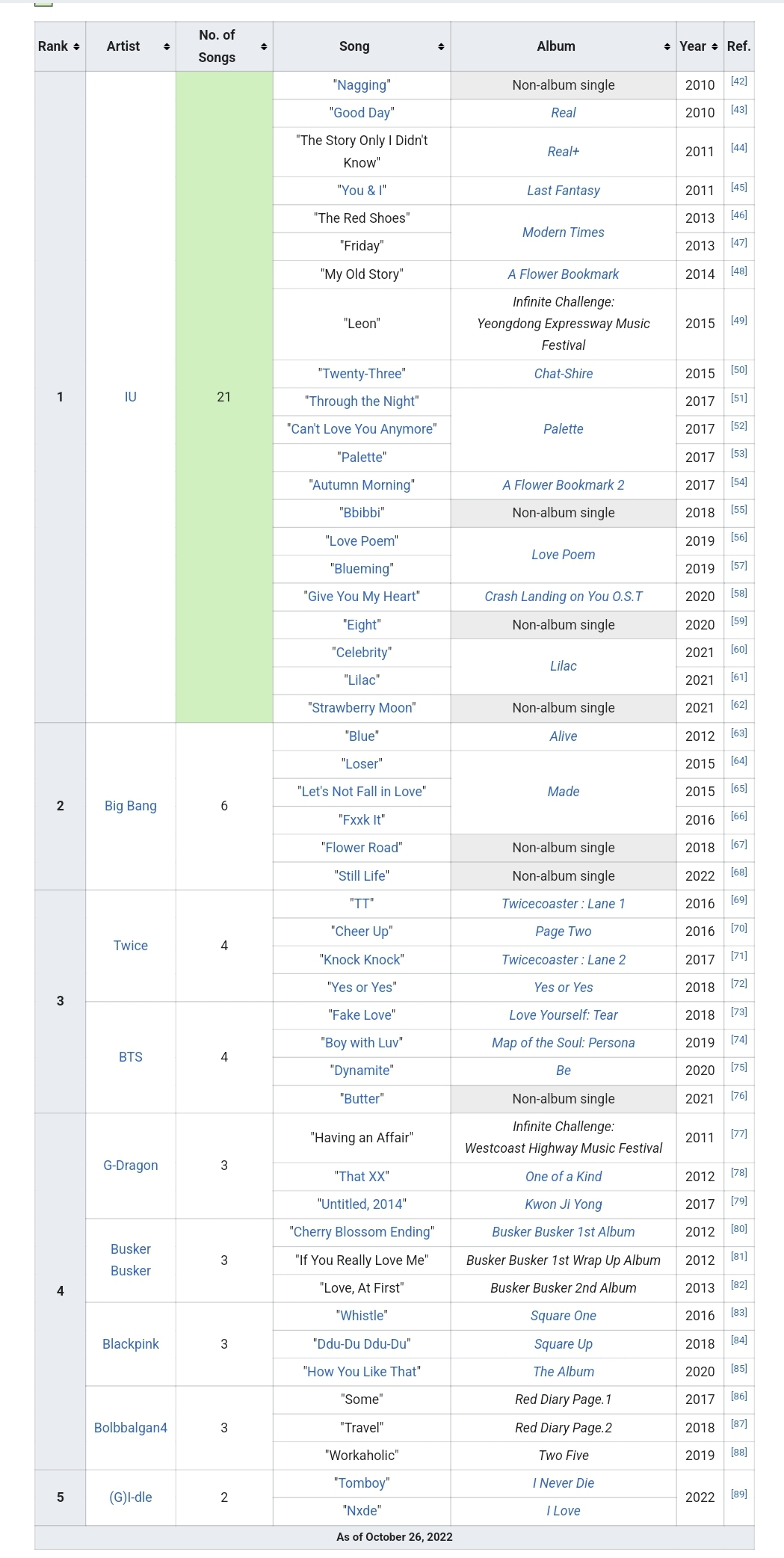 | Rank | Artist | No. of Songs | Song | Album | Year | Ref. |
|---|---|---|---|---|---|---|
| 1 | IU | 21 | "Nagging" | Non-album single | 2010 | [42] |
| | | | "Good Day" | Real | 2010 | [43] |
| | | | "The Story Only I Didn't Know" | Real+ | 2011 | [44] |
| | | | "You & I" | Last Fantasy | 2011 | [45] |
| | | | "The Red Shoes" | Modern Times | 2013 | [46] |
| | | | "Friday" | | 2013 | [47] |
| | | | "My Old Story" | A Flower Bookmark | 2014 | [48] |
| | | | "Leon" | Infinite Challenge: Yeongdong Expressway Music Festival | 2015 | [49] |
| | | | "Twenty-Three" | Chat-Shire | 2015 | [50] |
| | | | "Through the Night" | Palette | 2017 | [51] |
| | | | "Can't Love You Anymore" | | 2017 | [52] |
| | | | "Palette" | | 2017 | [53] |
| | | | "Autumn Morning" | A Flower Bookmark 2 | 2017 | [54] |
| | | | "Bbibbi" | Non-album single | 2018 | [55] |
| | | | "Love Poem" | Love Poem | 2019 | [56] |
| | | | "Blueming" | | 2019 | [57] |
| | | | "Give You My Heart" | Crash Landing on You O.S.T | 2020 | [58] |
| | | | "Eight" | Non-album single | 2020 | [59] |
| | | | "Celebrity" | Lilac | 2021 | [60] |
| | | | "Lilac" | | 2021 | [61] |
| | | | "Strawberry Moon" | Non-album single | 2021 | [62] |
| 2 | Big Bang | 6 | "Blue" | Alive | 2012 | [63] |
| | | | "Loser" | Made | 2015 | [64] |
| | | | "Let's Not Fall in Love" | | 2015 | [65] |
| | | | "Fxxk It" | | 2016 | [66] |
| | | | "Flower Road" | Non-album single | 2018 | [67] |
| | | | "Still Life" | Non-album single | 2022 | [68] |
| 3 | Twice | 4 | "TT" | Twicecoaster : Lane 1 | 2016 | [69] |
| | | | "Cheer Up" | Page Two | 2016 | [70] |
| | | | "Knock Knock" | Twicecoaster : Lane 2 | 2017 | [71] |
| | | | "Yes or Yes" | Yes or Yes | 2018 | [72] |
| | BTS | 4 | "Fake Love" | Love Yourself: Tear | 2018 | [73] |
| | | | "Boy with Luv" | Map of the Soul: Persona | 2019 | [74] |
| | | | "Dynamite" | Be | 2020 | [75] |
| | | | "Butter" | Non-album single | 2021 | [76] |
| 4 | G-Dragon | 3 | "Having an Affair" | Infinite Challenge: Westcoast Highway Music Festival | 2011 | [77] |
| | | | "That XX" | One of a Kind | 2012 | [78] |
| | | | "Untitled, 2014" | Kwon Ji Yong | 2017 | [79] |
| | Busker Busker | 3 | "Cherry Blossom Ending" | Busker Busker 1st Album | 2012 | [80] |
| | | | "If You Really Love Me" | Busker Busker 1st Wrap Up Album | 2012 | [81] |
| | | | "Love, At First" | Busker Busker 2nd Album | 2013 | [82] |
| | Blackpink | 3 | "Whistle" | Square One | 2016 | [83] |
| | | | "Ddu-Du Ddu-Du" | Square Up | 2018 | [84] |
| | | | "How You Like That" | The Album | 2020 | [85] |
| | Bolbbalgan4 | 3 | "Some" | Red Diary Page.1 | 2017 | [86] |
| | | | "Travel" | Red Diary Page.2 | 2018 | [87] |
| | | | "Workaholic" | Two Five | 2019 | [88] |
| 5 | (G)I-dle | 2 | "Tomboy" | I Never Die | 2022 | [89] |
| | | | "Nxde" | I Love | | |

As of October 26, 2022